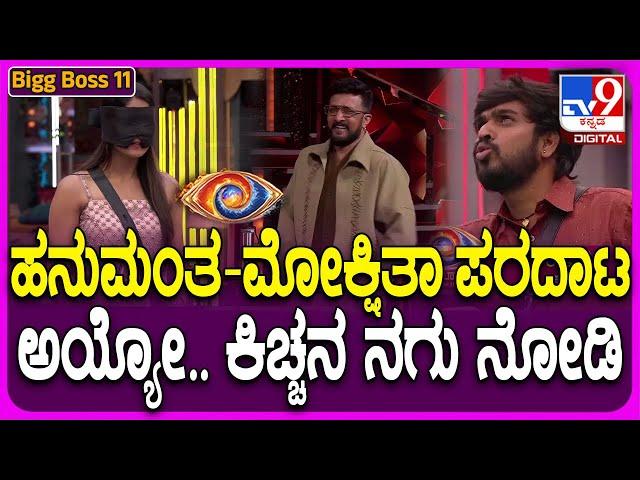 Bigg Boss 11

TV9 ಕನ್ನಡ DIGITAL

ಹನುಮಂತ-ಮೋಕ್ಷಿತಾ ಪರದಾಟ
ಅಯ್ಯೋ.. ಕಿಚ್ಚನ ನಗು ನೋಡಿ